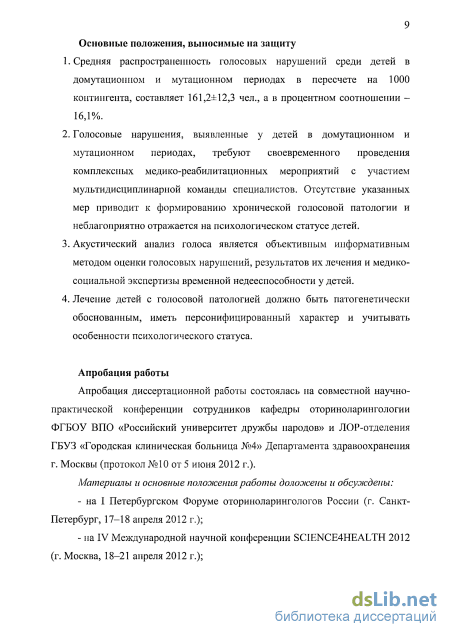 9

Основные положения, выносимые на защиту

1. Средняя распространенность голосовых нарушений среди детей в домутационном и мутационном периодах в пересчете на 1000 контингента, составляет 161,2±12,3 чел., а в процентном соотношении – 16,1%.

2. Голосовые нарушения, выявленные у детей в домутационном и мутационном периодах, требуют своевременного проведения комплексных медико-реабилитационных мероприятий с участием мультидисциплинарной команды специалистов. Отсутствие указанных мер приводит к формированию хронической голосовой патологии и неблагоприятно отражается на психологическом статусе детей.

3. Акустический анализ голоса является объективным информативным методом оценки голосовых нарушений, результатов их лечения и медико-социальной экспертизы временной недееспособности у детей.

4. Лечение детей с голосовой патологией должно быть патогенетически обоснованным, иметь персонифицированный характер и учитывать особенности психологического статуса.

Апробация работы

Апробация диссертационной работы состоялась на совместной научно-практической конференции сотрудников кафедры оториноларингологии ФГБОУ ВПО «Российский университет дружбы народов» и ЛОР-отделения ГБУЗ «Городская клиническая больница №4» Департамента здравоохранения г. Москвы (протокол №10 от 5 июня 2012 г.).

Материалы и основные положения работы доложены и обсуждены:

- на I Петербургском Форуме оториноларингологов России (г. Санкт-Петербург, 17–18 апреля 2012 г.);

- на IV Международной научной конференции SCIENCE4HEALTH 2012 (г. Москва, 18–21 апреля 2012 г.);

dsLib.net
библиотека диссертаций